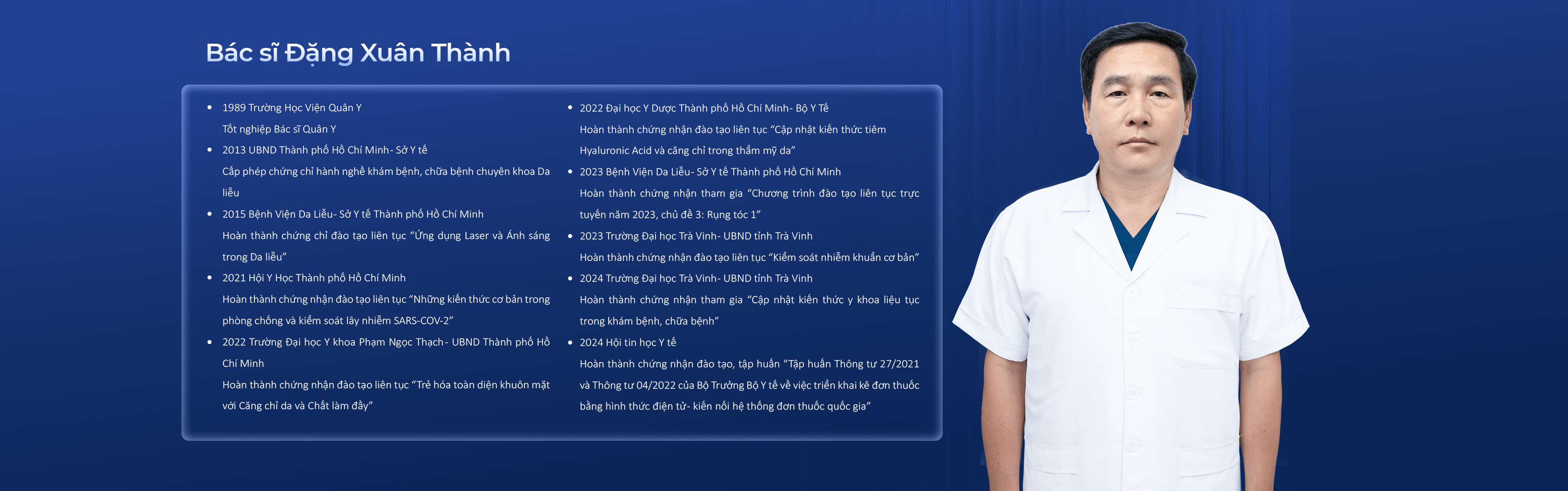 Bác sĩ Đặng Xuân Thành

• 1989 Trường Học Viện Quân Y
Tốt nghiệp Bác sĩ Quân Y
• 2013 UBND Thành phố Hồ Chí Minh- Sở Y tế
Cấp phép chứng chỉ hành nghề khám bệnh, chữa bệnh chuyên khoa Da liễu
• 2015 Bệnh Viện Da Liễu- Sở Y tế Thành phố Hồ Chí Minh
Hoàn thành chứng chỉ đào tạo liên tục "Ứng dụng Laser và Ánh sáng trong Da liễu"
• 2021 Hội Y Học Thành phố Hồ Chí Minh
Hoàn thành chứng nhận đào tạo liên tục "Những kiến thức cơ bản trong phòng chống và kiểm soát lây nhiễm SARS-COV-2"
• 2022 Trường Đại học Y khoa Phạm Ngọc Thạch- UBND Thành phố Hồ Chí Minh
Hoàn thành chứng nhận đào tạo liên tục "Trẻ hóa toàn diện khuôn mặt với Căng chỉ da và Chất làm đầy"

• 2022 Đại học Y Dược Thành phố Hồ Chí Minh- Bộ Y Tế
Hoàn thành chứng nhận đào tạo liên tục "Cập nhật kiến thức tiêm Hyaluronic Acid và căng chỉ trong thẩm mỹ da"
• 2023 Bệnh Viện Da Liễu- Sở Y tế Thành phố Hồ Chí Minh
Hoàn thành chứng nhận tham gia "Chương trình đào tạo liên tục trực tuyến năm 2023, chủ đề 3: Rụng tóc 1"
• 2023 Trường Đại học Trà Vinh- UBND tỉnh Trà Vinh
Hoàn thành chứng nhận đào tạo liên tục "Kiểm soát nhiễm khuẩn cơ bản"
• 2024 Trường Đại học Trà Vinh- UBND tỉnh Trà Vinh
Hoàn thành chứng nhận tham gia "Cập nhật kiến thức y khoa liệu tục trong khám bệnh, chữa bệnh"
• 2024 Hội tin học Y tế
Hoàn thành chứng nhận đào tạo, tập huấn "Tập huấn Thông tư 27/2021 và Thông tư 04/2022 của Bộ Trưởng Bộ Y tế về việc triển khai kê đơn thuốc bằng hình thức điện tử- kiến nối hệ thống đơn thuốc quốc gia"